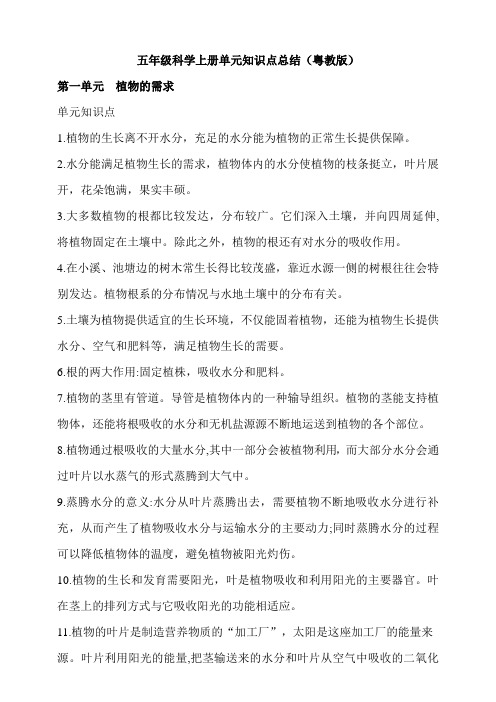 五年级科学上册单元知识点总结（粤教版）

第一单元　植物的需求

单元知识点

1.植物的生长离不开水分，充足的水分能为植物的正常生长提供保障。

2.水分能满足植物生长的需求，植物体内的水分使植物的枝条挺立，叶片展开，花朵饱满，果实丰硕。

3.大多数植物的根都比较发达，分布较广。它们深入土壤，并向四周延伸,将植物固定在土壤中。除此之外，植物的根还有对水分的吸收作用。

4.在小溪、池塘边的树木常生长得比较茂盛，靠近水源一侧的树根往往会特别发达。植物根系的分布情况与水地土壤中的分布有关。

5.土壤为植物提供适宜的生长环境，不仅能固着植物，还能为植物生长提供水分、空气和肥料等，满足植物生长的需要。

6.根的两大作用:固定植株，吸收水分和肥料。

7.植物的茎里有管道。导管是植物体内的一种输导组织。植物的茎能支持植物体，还能将根吸收的水分和无机盐源源不断地运送到植物的各个部位。

8.植物通过根吸收的大量水分,其中一部分会被植物利用，而大部分水分会通过叶片以水蒸气的形式蒸腾到大气中。

9.蒸腾水分的意义:水分从叶片蒸腾出去，需要植物不断地吸收水分进行补充，从而产生了植物吸收水分与运输水分的主要动力;同时蒸腾水分的过程可以降低植物体的温度，避免植物被阳光灼伤。

10.植物的生长和发育需要阳光，叶是植物吸收和利用阳光的主要器官。叶在茎上的排列方式与它吸收阳光的功能相适应。

11.植物的叶片是制造营养物质的“加工厂”，太阳是这座加工厂的能量来源。叶片利用阳光的能量,把茎输送来的水分和叶片从空气中吸收的二氧化